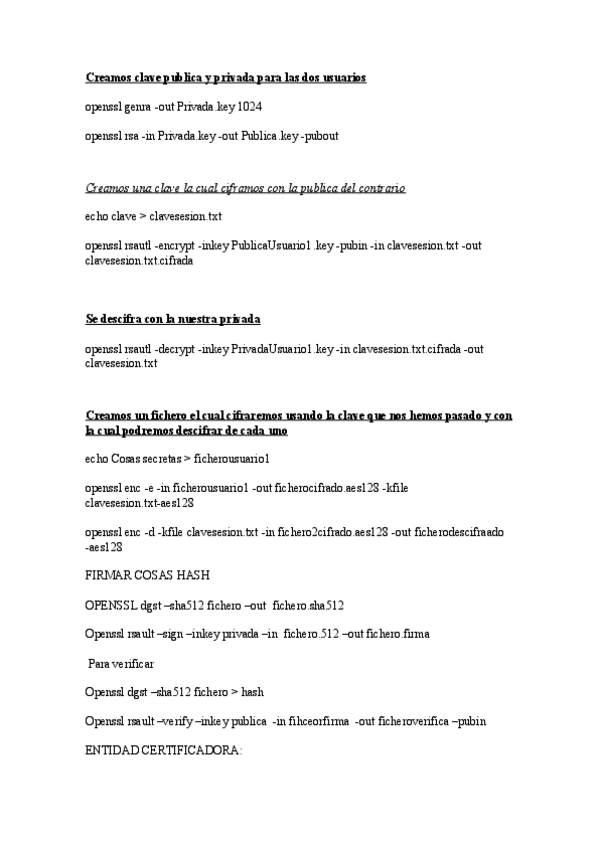 Creamos clave publica y privada para las dos usuarios

openssl genra -out Privada.key 1024

openssl rsa -in Privada.key -out Publica.key -pubout

Creamos una clave la cual ciframos con la publica del contrario

echo clave > clavesesion.txt

openssl rsautl -encrypt -inkey PublicaUsuario1.key -pubin -in clavesesion.txt -out clavesesion.txt.cifrada

Se descifra con la nuestra privada

openssl rsautl -decrypt -inkey PrivadaUsuario1.key -in clavesesion.txt.cifrada -out clavesesion.txt

Creamos un fichero el cual cifraremos usando la clave que nos hemos pasado y con la cual podremos descifrar de cada uno

echo Cosas secretas > ficherousuario1

openssl enc -e -in ficherousuario1 -out ficherocifrado.aes128 -kfile clavesesion.txt-aes128

openssl enc -d -kfile clavesesion.txt -in fichero2cifrado.aes128 -out ficherodescifraado -aes128

FIRMAR COSAS HASH

OPENSSL dgst –sha512 fichero –out fichero.sha512

Openssl rsault –sign –inkey privada –in fichero.512 –out fichero.firma

Para verificar

Openssl dgst –sha512 fichero > hash

Openssl rsault –verify –inkey publica -in fihceorfirma -out ficheroverifica –pubin

ENTIDAD CERTIFICADORA: